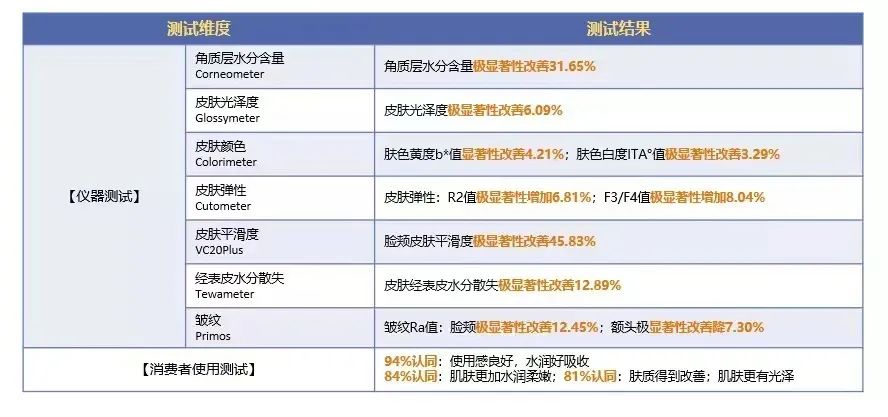 | 测试维度 | | 测试结果 |
|---|---|---|
| 【仪器测试】 | 角质层水分含量 Corneometer | 角质层水分含量极显著性改善31.65% |
| | 皮肤光泽度 Glossymeter | 皮肤光泽度极显著性改善6.09% |
| | 皮肤颜色 Colorimeter | 肤色黄度b*值显著性改善4.21%；肤色白度ITA°值极显著性改善3.29% |
| | 皮肤弹性 Cutometer | 皮肤弹性：R2值极显著性增加6.81%；F3/F4值极显著性增加8.04% |
| | 皮肤平滑度 VC20Plus | 脸颊皮肤平滑度极显著性改善45.83% |
| | 经表皮水分散失 Tewameter | 皮肤经表皮水分散失极显著性改善12.89% |
| | 皱纹 Primos | 皱纹Ra值：脸颊极显著性改善12.45%；额头极显著性改善降7.30% |
| 【消费者使用测试】 | | 94%认同：使用感良好，水润好吸收 84%认同：肌肤更加水润柔嫩；81%认同：肤质得到改善；肌肤更有光泽 |